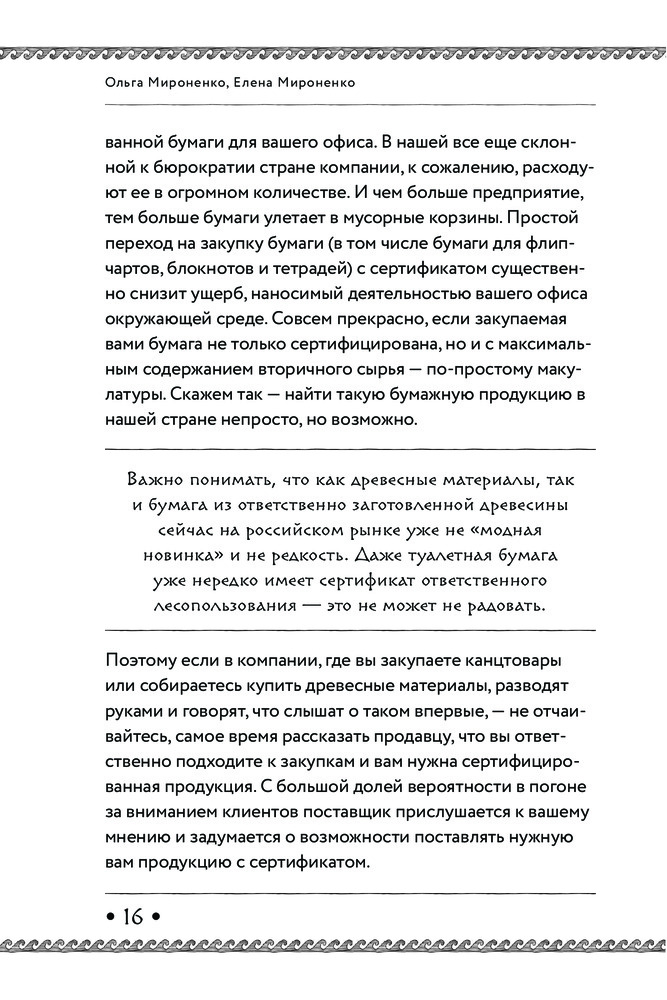 Ольга Мироненко, Елена Мироненко

ванной бумаги для вашего офиса. В нашей все еще склонной к бюрократии стране компании, к сожалению, расходуют ее в огромном количестве. И чем больше предприятие, тем больше бумаги улетает в мусорные корзины. Простой переход на закупку бумаги (в том числе бумаги для флипчартов, блокнотов и тетрадей) с сертификатом существенно снизит ущерб, наносимый деятельностью вашего офиса окружающей среде. Совсем прекрасно, если закупаемая вами бумага не только сертифицирована, но и с максимальным содержанием вторичного сырья — по-простому макулатуры. Скажем так — найти такую бумажную продукцию в нашей стране непросто, но возможно.

Важно понимать, что как древесные материалы, так и бумага из ответственно заготовленной древесины сейчас на российском рынке уже не «модная новинка» и не редкость. Даже туалетная бумага уже нередко имеет сертификат ответственного лесопользования — это не может не радовать.

Поэтому если в компании, где вы закупаете канцтовары или собираетесь купить древесные материалы, разводят руками и говорят, что слышат о таком впервые, — не отчаивайтесь, самое время рассказать продавцу, что вы ответственно подходите к закупкам и вам нужна сертифицированная продукция. С большой долей вероятности в погоне за вниманием клиентов поставщик прислушается к вашему мнению и задумается о возможности поставлять нужную вам продукцию с сертификатом.

• 16 •